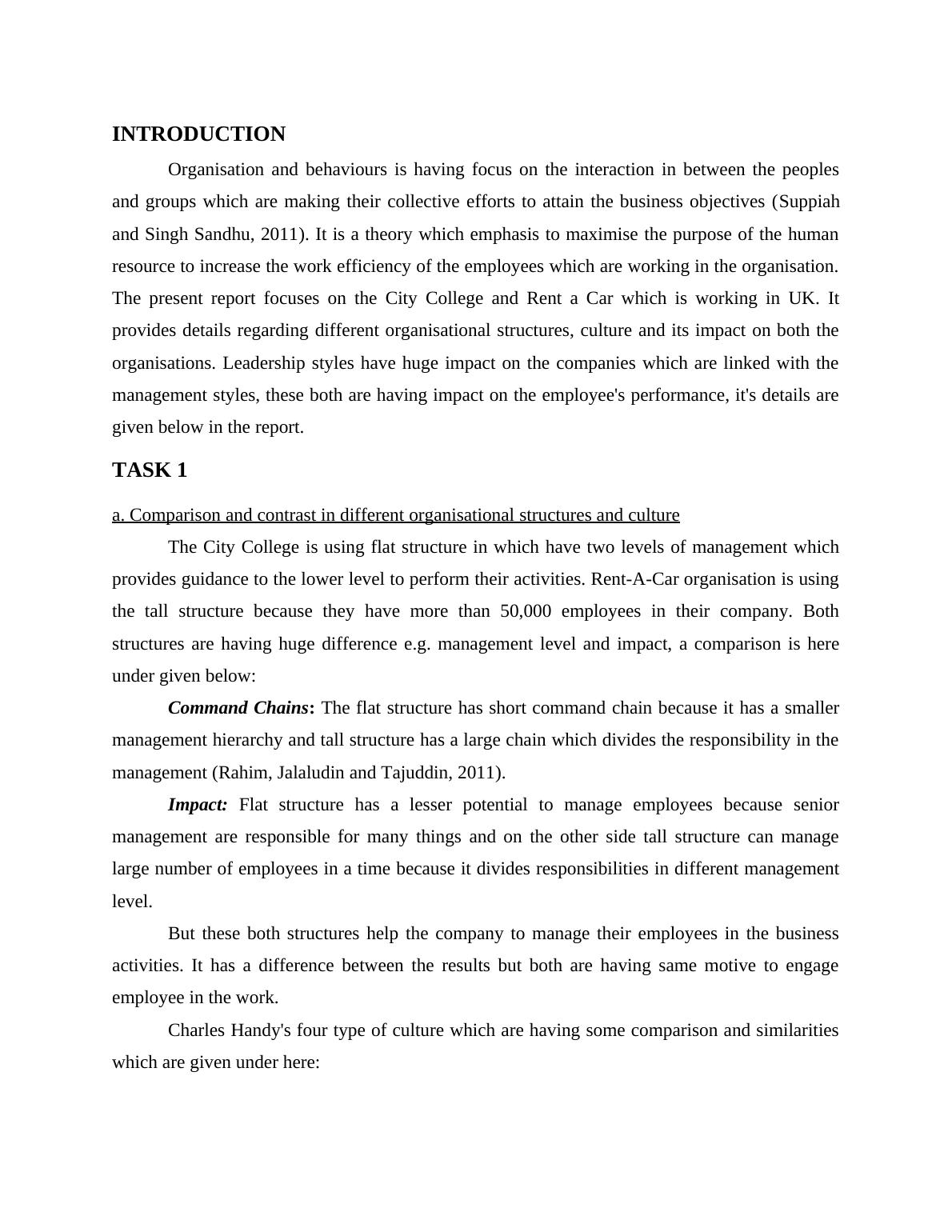 INTRODUCTION

Organisation and behaviours is having focus on the interaction in between the peoples and groups which are making their collective efforts to attain the business objectives (Suppiah and Singh Sandhu, 2011). It is a theory which emphasis to maximise the purpose of the human resource to increase the work efficiency of the employees which are working in the organisation. The present report focuses on the City College and Rent a Car which is working in UK. It provides details regarding different organisational structures, culture and its impact on both the organisations. Leadership styles have huge impact on the companies which are linked with the management styles, these both are having impact on the employee's performance, it's details are given below in the report.

TASK 1

a. Comparison and contrast in different organisational structures and culture

The City College is using flat structure in which have two levels of management which provides guidance to the lower level to perform their activities. Rent-A-Car organisation is using the tall structure because they have more than 50,000 employees in their company. Both structures are having huge difference e.g. management level and impact, a comparison is here under given below:

Command Chains: The flat structure has short command chain because it has a smaller management hierarchy and tall structure has a large chain which divides the responsibility in the management (Rahim, Jalaludin and Tajuddin, 2011).

Impact: Flat structure has a lesser potential to manage employees because senior management are responsible for many things and on the other side tall structure can manage large number of employees in a time because it divides responsibilities in different management level.

But these both structures help the company to manage their employees in the business activities. It has a difference between the results but both are having same motive to engage employee in the work.

Charles Handy's four type of culture which are having some comparison and similarities which are given under here: